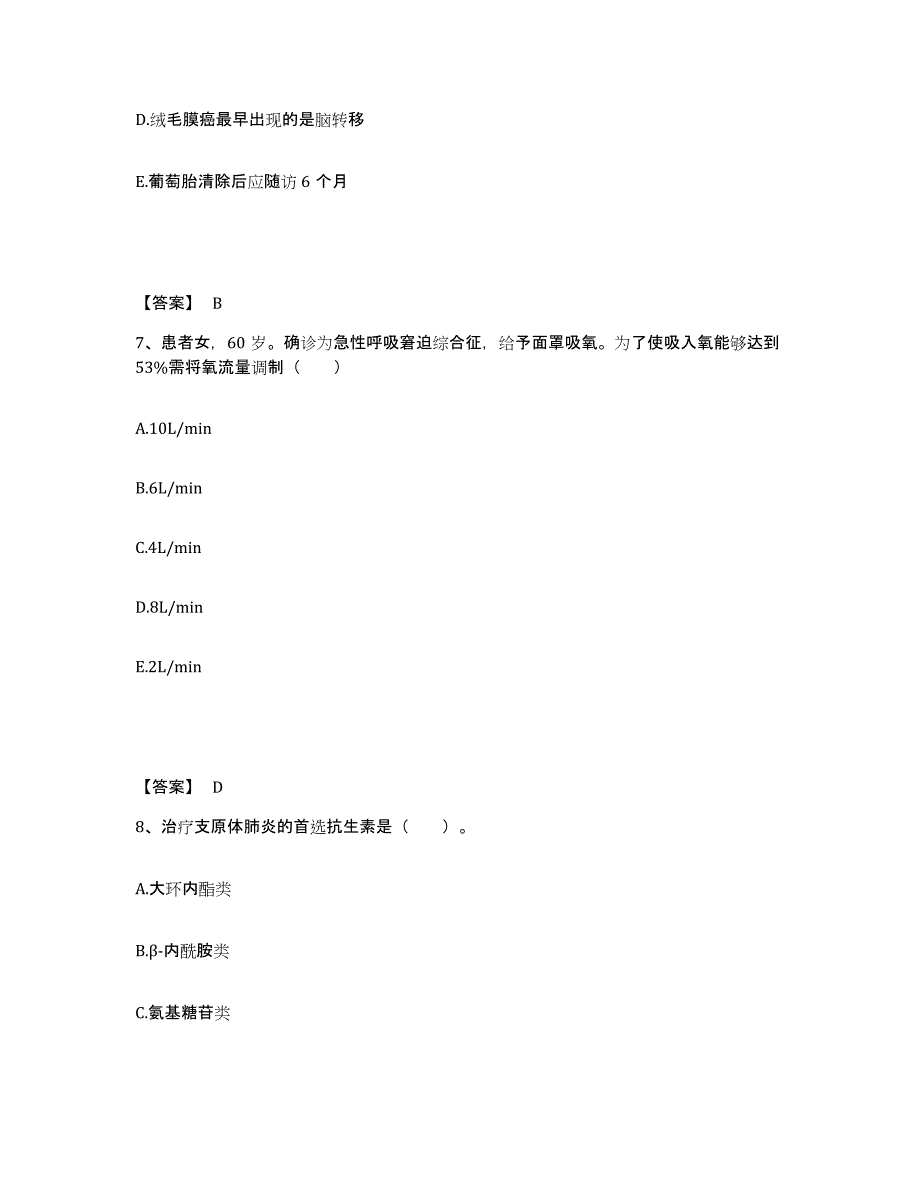 D.绒毛膜癌最早出现的是脑转移

E.葡萄胎清除后应随访 6 个月

【答案】 B

7、患者女，60 岁。确诊为急性呼吸窘迫综合征，给予面罩吸氧。为了使吸入氧能够达到 53%需将氧流量调制（　　）

A.10L/min

B.6L/min

C.4L/min

D.8L/min

E.2L/min

【答案】 D

8、治疗支原体肺炎的首选抗生素是（　　）。

A.大环内酯类

B.β-内酰胺类

C.氨基糖苷类